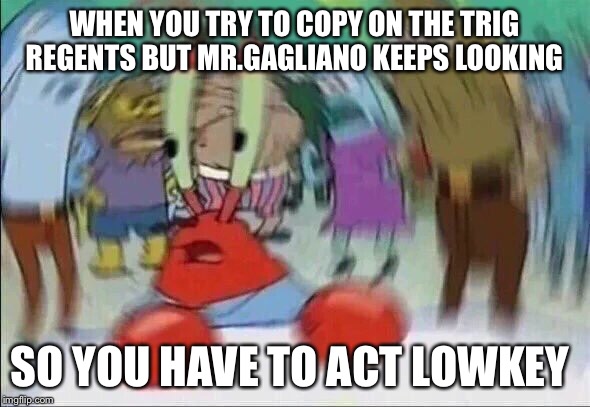 WHEN YOU TRY TO COPY ON THE TRIG REGENTS BUT MR.GAGLIANO KEEPS LOOKING

SO YOU HAVE TO ACT LOWKEY

imgflip.com